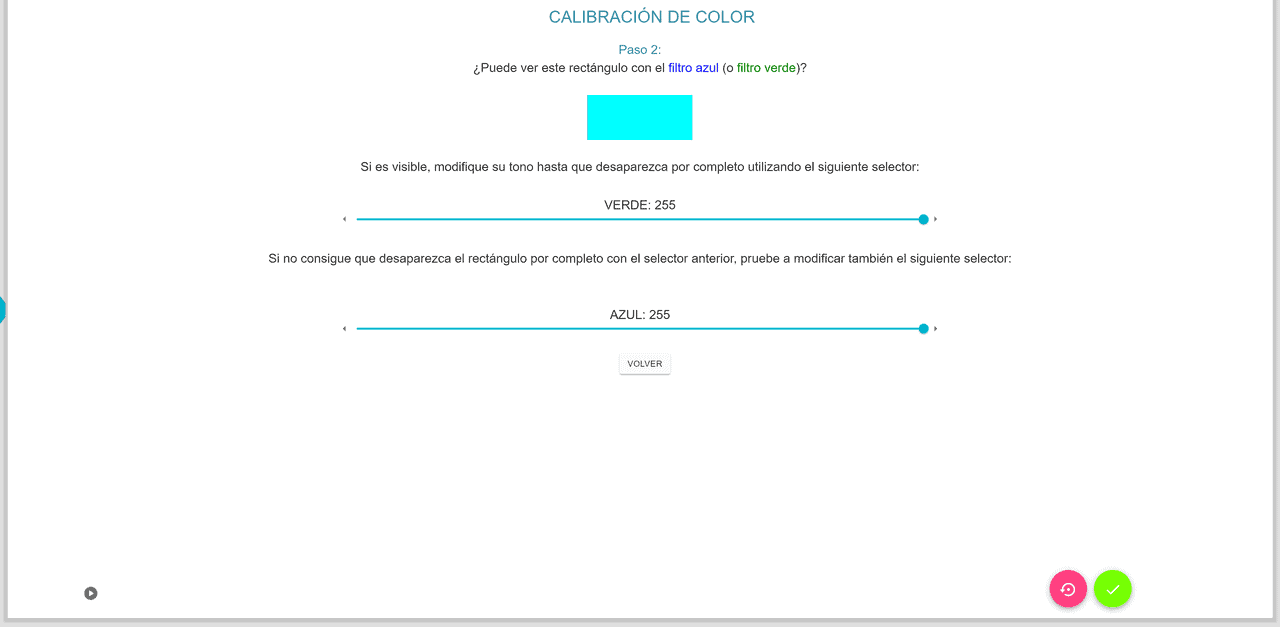 CALIBRACIÓN DE COLOR

Paso 2:
¿Puede ver este rectángulo con el filtro azul (o filtro verde)?

Si es visible, modifique su tono hasta que desaparezca por completo utilizando el siguiente selector:

VERDE: 255

Si no consigue que desaparezca el rectángulo por completo con el selector anterior, pruebe a modificar también el siguiente selector:

AZUL: 255

VOLVER